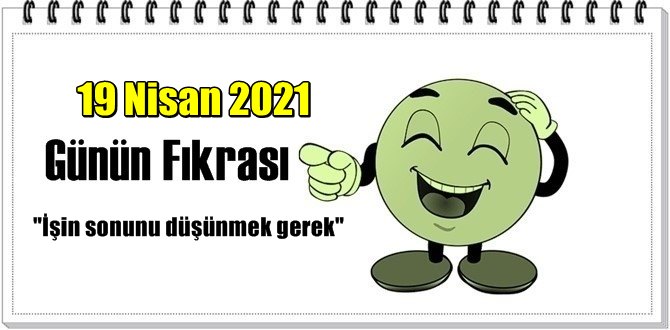 19 Nisan 2021

Günün Fıkrası

"İşin sonunu düşünmek gerek"